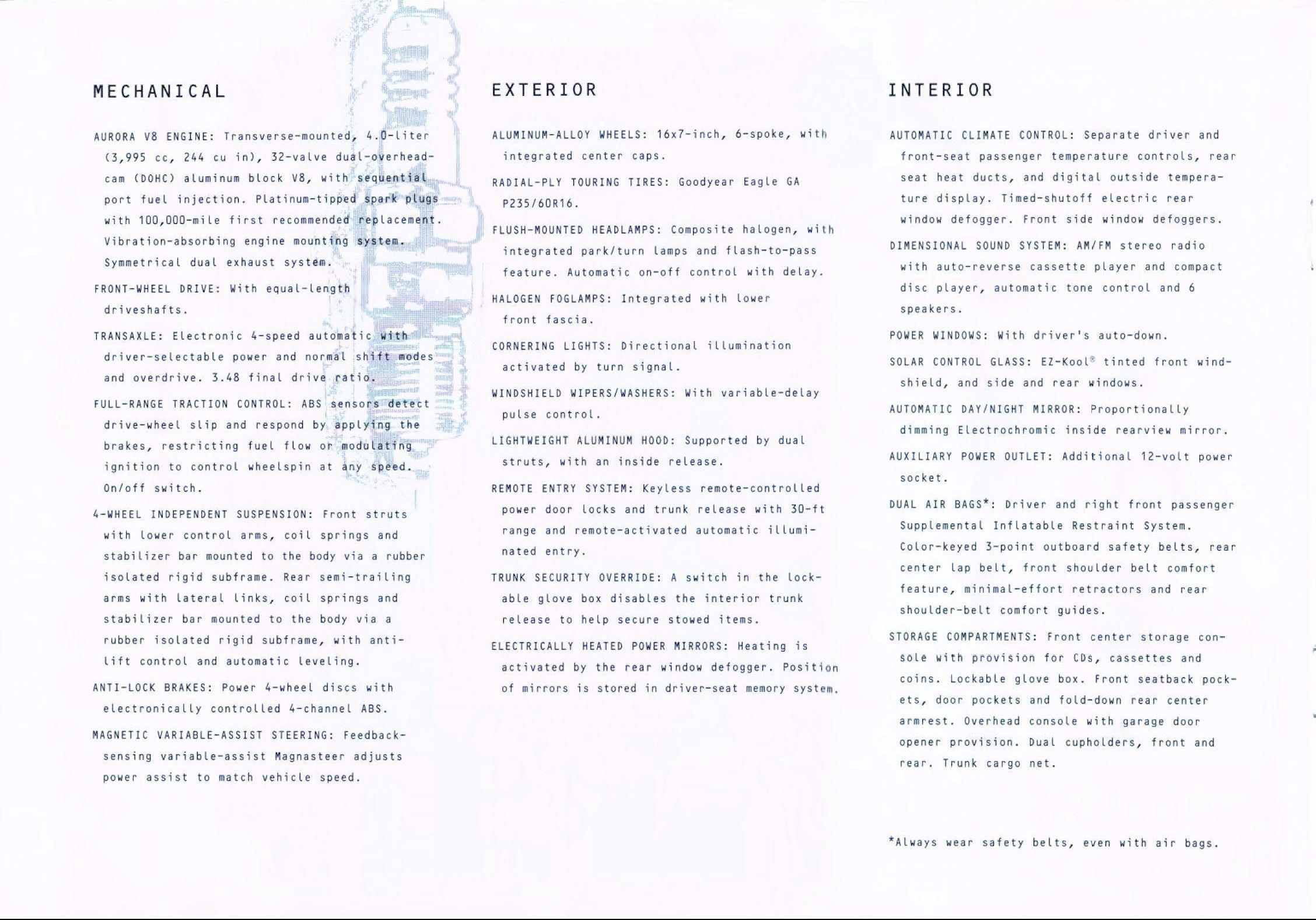 MECHANICAL

AURORA V8 ENGINE: Transverse-mounted, 4.0-liter (3,995 cc, 244 cu in), 32-valve dual-overhead-cam (DOHC) aluminum block V8, with sequential port fuel injection. Platinum-tipped spark plugs with 100,000-mile first recommended replacement. Vibration-absorbing engine mounting system. Symmetrical dual exhaust system.

FRONT-WHEEL DRIVE: With equal-length driveshafts.

TRANSAXLE: Electronic 4-speed automatic with driver-selectable power and normal shift modes and overdrive. 3.48 final drive ratio.

FULL-RANGE TRACTION CONTROL: ABS sensors detect drive-wheel slip and respond by applying the brakes, restricting fuel flow or modulating ignition to control wheelspin at any speed. On/off switch.

4-WHEEL INDEPENDENT SUSPENSION: Front struts with lower control arms, coil springs and stabilizer bar mounted to the body via a rubber isolated rigid subframe. Rear semi-trailing arms with lateral links, coil springs and stabilizer bar mounted to the body via a rubber isolated rigid subframe, with anti-lift control and automatic leveling.

ANTI-LOCK BRAKES: Power 4-wheel discs with electronically controlled 4-channel ABS.

MAGNETIC VARIABLE-ASSIST STEERING: Feedback-sensing variable-assist Magnasteer adjusts power assist to match vehicle speed.

EXTERIOR

ALUMINUM-ALLOY WHEELS: 16x7-inch, 6-spoke, with integrated center caps.

RADIAL-PLY TOURING TIRES: Goodyear Eagle GA P235/60R16.

FLUSH-MOUNTED HEADLAMPS: Composite halogen, with integrated park/turn lamps and flash-to-pass feature. Automatic on-off control with delay.

HALOGEN FOGLAMPS: Integrated with lower front fascia.

CORNERING LIGHTS: Directional illumination activated by turn signal.

WINDSHIELD WIPERS/WASHERS: With variable-delay pulse control.

LIGHTWEIGHT ALUMINUM HOOD: Supported by dual struts, with an inside release.

REMOTE ENTRY SYSTEM: Keyless remote-controlled power door locks and trunk release with 30-ft range and remote-activated automatic illuminated entry.

TRUNK SECURITY OVERRIDE: A switch in the lockable glove box disables the interior trunk release to help secure stowed items.

ELECTRICALLY HEATED POWER MIRRORS: Heating is activated by the rear window defogger. Position of mirrors is stored in driver-seat memory system.

INTERIOR

AUTOMATIC CLIMATE CONTROL: Separate driver and front-seat passenger temperature controls, rear seat heat ducts, and digital outside temperature display. Timed-shutoff electric rear window defogger. Front side window defoggers.

DIMENSIONAL SOUND SYSTEM: AM/FM stereo radio with auto-reverse cassette player and compact disc player, automatic tone control and 6 speakers.

POWER WINDOWS: With driver's auto-down.

SOLAR CONTROL GLASS: EZ-Kool® tinted front windshield, and side and rear windows.

AUTOMATIC DAY/NIGHT MIRROR: Proportionally dimming Electrochromic inside rearview mirror.

AUXILIARY POWER OUTLET: Additional 12-volt power socket.

DUAL AIR BAGS*: Driver and right front passenger Supplemental Inflatable Restraint System. Color-keyed 3-point outboard safety belts, rear center lap belt, front shoulder belt comfort feature, minimal-effort retractors and rear shoulder-belt comfort guides.

STORAGE COMPARTMENTS: Front center storage console with provision for CDs, cassettes and coins. Lockable glove box. Front seatback pockets, door pockets and fold-down rear center armrest. Overhead console with garage door opener provision. Dual cupholders, front and rear. Trunk cargo net.

*Always wear safety belts, even with air bags.